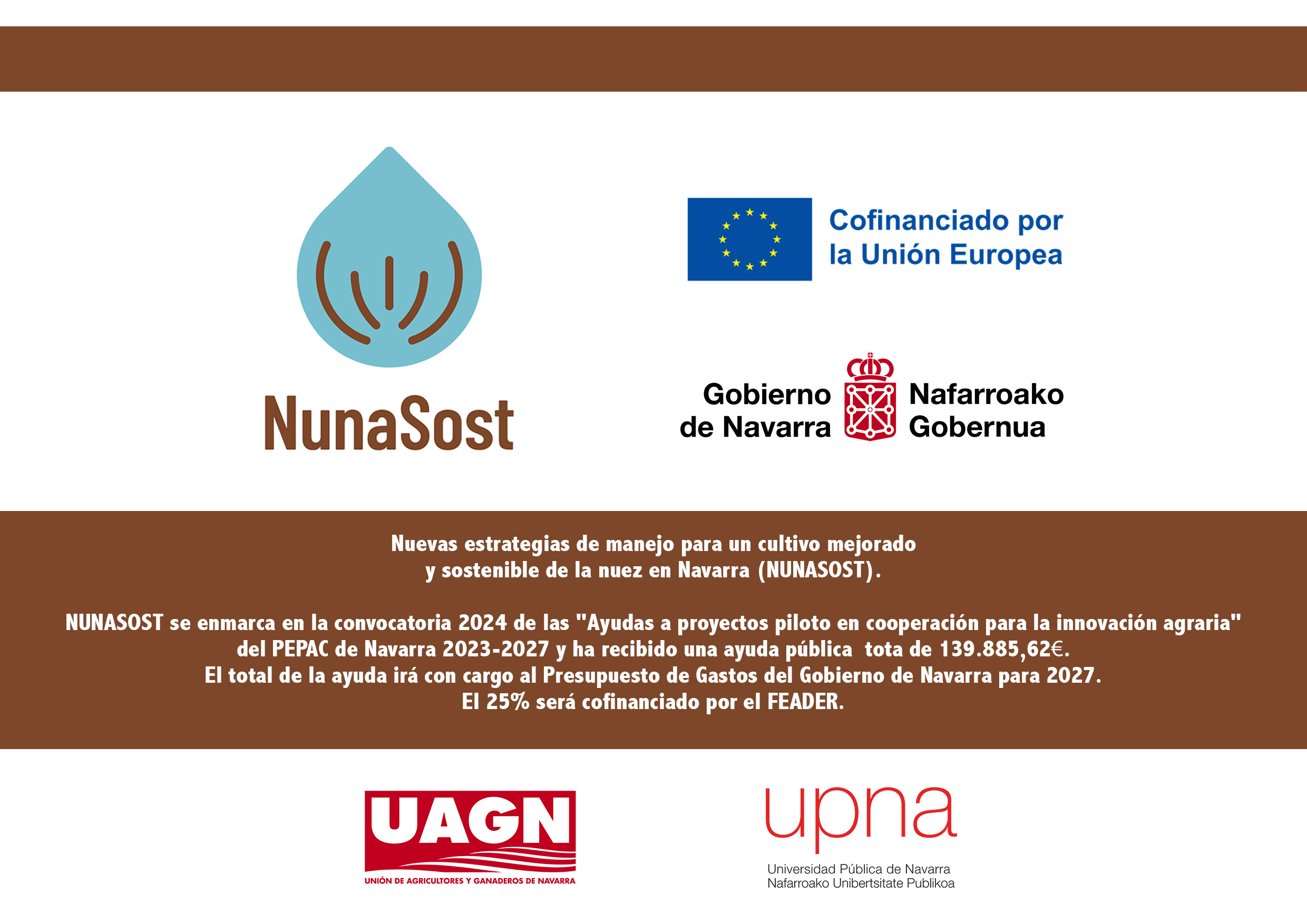 NunaSost

Cofinanciado por la Unión Europea

Gobierno de Navarra

Nafarroako Gobernua

Nuevas estrategias de manejo para un cultivo mejorado y sostenible de la nuez en Navarra (NUNASOST).

NUNASOST se enmarca en la convocatoria 2024 de las "Ayudas a proyectos piloto en cooperación para la innovación agraria" del PEPAC de Navarra 2023-2027 y ha recibido una ayuda pública tota de 139.885,62€.
El total de la ayuda irá con cargo al Presupuesto de Gastos del Gobierno de Navarra para 2027.
El 25% será cofinanciado por el FEADER.

UAGN
UNIÓN DE AGRICULTORES Y GANADEROS DE NAVARRA

upna
Universidad Pública de Navarra
Nafarroako Unibertsitate Publikoa